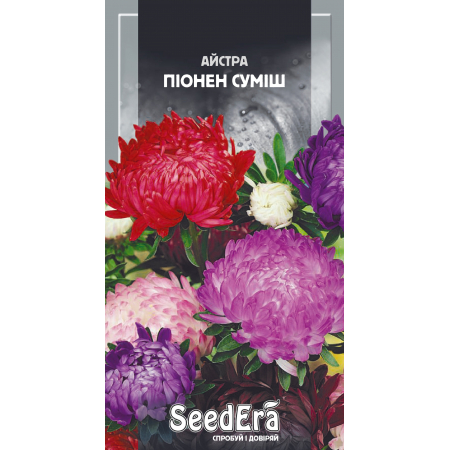 АЙСТРА
ПІОНЕН СУМІШ

SeedEra
СПРОБУЙ І ДОВІРЯЙ